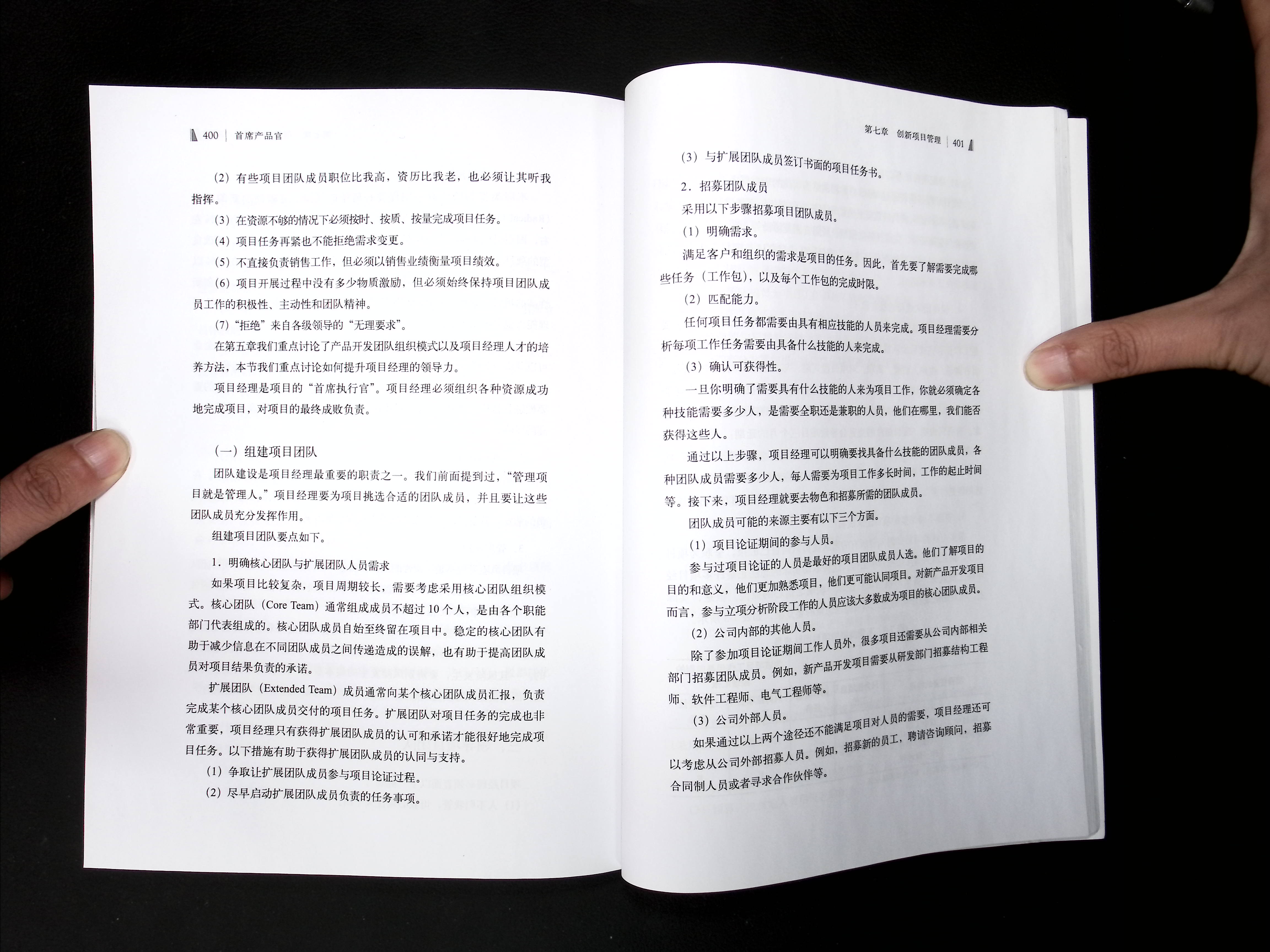 400 首席产品官

（2）有些项目团队成员职位比我高，资历比我老，也必须让其听我指挥。

（3）在资源不够的情况下必须按时、按质、按量完成项目任务。

（4）项目任务再紧也不能拒绝需求变更。

（5）不直接负责销售工作，但必须以销售业绩衡量项目绩效。

（6）项目开展过程中没有多少物质激励，但必须始终保持项目团队成员工作的积极性、主动性和团队精神。

（7）“拒绝”来自各级领导的“无理要求”。

在第五章我们重点讨论了产品开发团队组织模式以及项目经理人才的培养方法，本节我们重点讨论如何提升项目经理的领导力。

项目经理是项目的“首席执行官”。项目经理必须组织各种资源成功地完成项目，对项目的最终成败负责。

（一）组建项目团队

团队建设是项目经理最重要的职责之一。我们前面提到过，“管理项目就是管理人。”项目经理要为项目挑选合适的团队成员，并且要让这些团队成员充分发挥作用。

组建项目团队要点如下。

1．明确核心团队与扩展团队人员需求

如果项目比较复杂，项目周期较长，需要考虑采用核心团队组织模式。核心团队（Core Team）通常组成成员不超过10个人，是由各个职能部门代表组成的。核心团队成员自始至终留在项目中。稳定的核心团队有助于减少信息在不同团队成员之间传递造成的误解，也有助于提高团队成员对项目结果负责的承诺。

扩展团队（Extended Team）成员通常向某个核心团队成员汇报，负责完成某个核心团队成员交付的项目任务。扩展团队对项目任务的完成也非常重要，项目经理只有获得扩展团队成员的认可和承诺才能很好地完成项目任务。以下措施有助于获得扩展团队成员的认同与支持。

（1）争取让扩展团队成员参与项目论证过程。

（2）尽早启动扩展团队成员负责的任务事项。

第七章 创新项目管理 401

（3）与扩展团队成员签订书面的项目任务书。

2．招募团队成员

采用以下步骤招募项目团队成员。

（1）明确需求。

满足客户和组织的需求是项目的任务。因此，首先要了解需要完成哪些任务（工作包），以及每个工作包的完成时限。

（2）匹配能力。

任何项目任务都需要由具有相应技能的人员来完成。项目经理需要分析每项工作任务需要由具备什么技能的人来完成。

（3）确认可获得性。

一旦你明确了需要具有什么技能的人来为项目工作，你就必须确定各种技能需要多少人，是需要全职还是兼职的人员，他们在哪里，我们能否获得这些人。

通过以上步骤，项目经理可以明确要找具备什么技能的团队成员，各种团队成员需要多少人，每人需要为项目工作多长时间，工作的起止时间等。接下来，项目经理就要去物色和招募所需的团队成员。

团队成员可能的来源主要有以下三个方面。

（1）项目论证期间的参与人员。

参与过项目论证的人员是最好的项目团队成员人选。他们了解项目的目的和意义，他们更加熟悉项目，他们更可能认同项目。对新产品开发项目而言，参与立项分析阶段工作的人员应该大多数成为项目的核心团队成员。

（2）公司内部的其他人员。

除了参加项目论证期间工作人员外，很多项目还需要从公司内部相关部门招募团队成员。例如，新产品开发项目需要从研发部门招募结构工程师、软件工程师、电气工程师等。

（3）公司外部人员。

如果通过以上两个途径还不能满足项目对人员的需要，项目经理还可以考虑从公司外部招募人员。例如，招募新的员工，聘请咨询顾问，招募合同制人员或者寻求合作伙伴等。